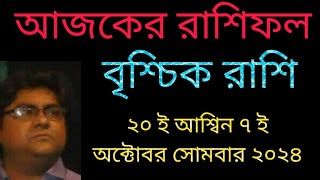 আজকের রাশিফল

বৃশ্চিক রাশি

২০ ই আশ্বিন ৭ ই অক্টোবর সোমবার ২০২৪